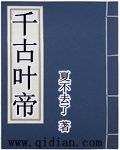 千古叶帝

夏不去了 著

www.qidian.com